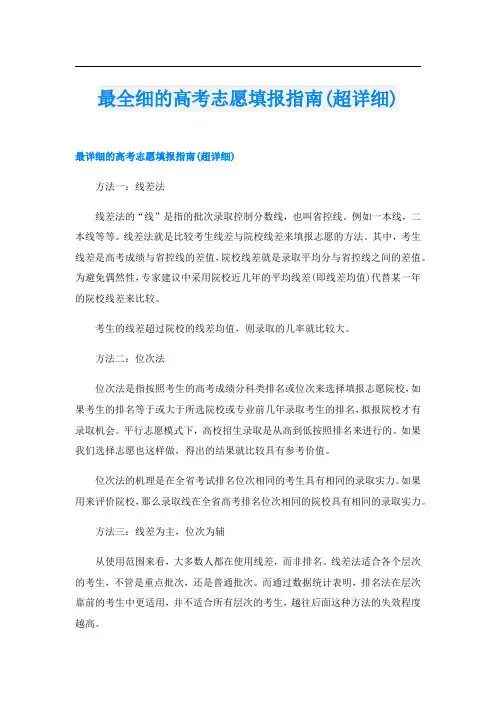 最全细的高考志愿填报指南(超详细)

最详细的高考志愿填报指南(超详细)

方法一：线差法

线差法的“线”是指的批次录取控制分数线，也叫省控线，例如一本线，二本线等等。线差法就是比较考生线差与院校线差来填报志愿的方法。其中，考生线差是高考成绩与省控线的差值，院校线差就是录取平均分与省控线之间的差值。为避免偶然性，专家建议中采用院校近几年的平均线差(即线差均值)代替某一年的院校线差来比较。

考生的线差超过院校的线差均值，则录取的几率就比较大。

方法二：位次法

位次法是指按照考生的高考成绩分科类排名或位次来选择填报志愿院校，如果考生的排名等于或大于所选院校或专业前几年录取考生的排名，拟报院校才有录取机会。平行志愿模式下，高校招生录取是从高到低按照排名来进行的。如果我们选择志愿也这样做，得出的结果就比较具有参考价值。

位次法的机理是在全省考试排名位次相同的考生具有相同的录取实力。如果用来评价院校，那么录取线在全省高考排名位次相同的院校具有相同的录取实力。

方法三：线差为主，位次为辅

从使用范围来看，大多数人都在使用线差，而非排名。线差法适合各个层次的考生，不管是重点批次，还是普通批次。而通过数据统计表明，排名法在层次靠前的考生中更适用，并不适合所有层次的考生，越往后面这种方法的失效程度越高。